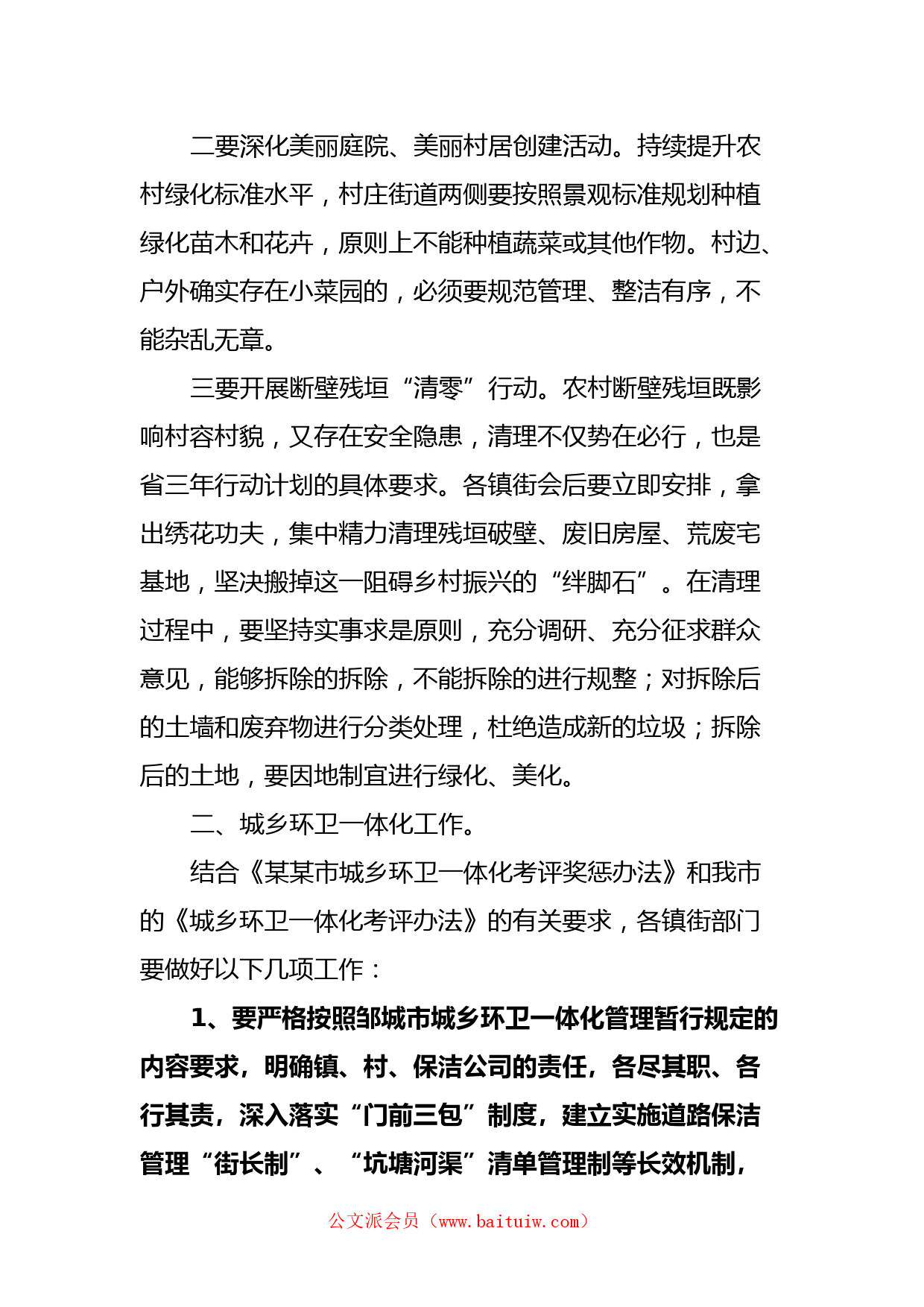 二要深化美丽庭院、美丽村居创建活动。持续提升农村绿化标准水平，村庄街道两侧要按照景观标准规划种植绿化苗木和花卉，原则上不能种植蔬菜或其他作物。村边、户外确实存在小菜园的，必须要规范管理、整洁有序，不能杂乱无章。

三要开展断壁残垣“清零”行动。农村断壁残垣既影响村容村貌，又存在安全隐患，清理不仅势在必行，也是省三年行动计划的具体要求。各镇街会后要立即安排，拿出绣花功夫，集中精力清理残垣破壁、废旧房屋、荒废宅基地，坚决搬掉这一阻碍乡村振兴的“绊脚石”。在清理过程中，要坚持实事求是原则，充分调研、充分征求群众意见，能够拆除的拆除，不能拆除的进行规整；对拆除后的土墙和废弃物进行分类处理，杜绝造成新的垃圾；拆除后的土地，要因地制宜进行绿化、美化。

二、城乡环卫一体化工作。

结合《某某市城乡环卫一体化考评奖惩办法》和我市的《城乡环卫一体化考评办法》的有关要求，各镇街部门要做好以下几项工作：

1、要严格按照邹城市城乡环卫一体化管理暂行规定的内容要求，明确镇、村、保洁公司的责任，各尽其职、各行其责，深入落实“门前三包”制度，建立实施道路保洁管理“街长制”、“坑塘河渠”清单管理制等长效机制，

公文派会员（www.baituiw.com）